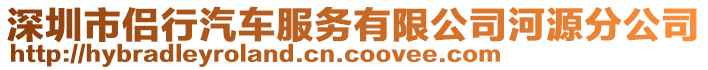 深圳市侣行汽车服务有限公司河源分公司
http://hybradleyroland.cn.coovee.com